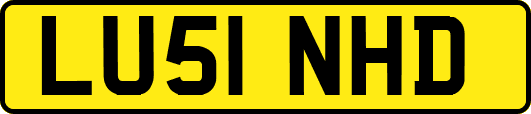 LU51 NHD